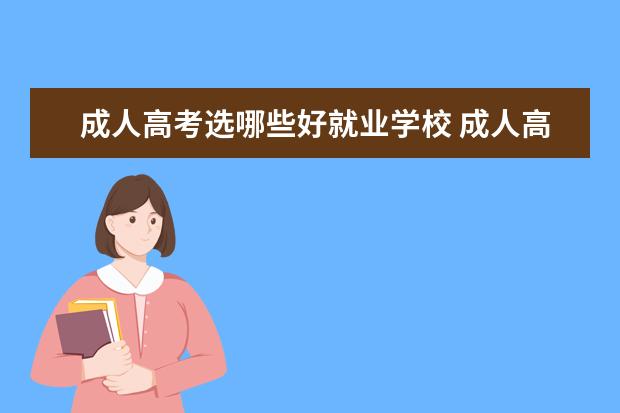 成人高考选哪些好就业学校 成人高